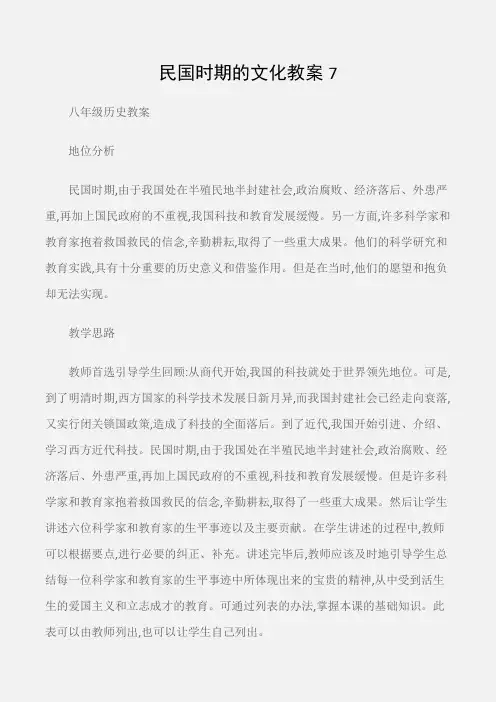 民国时期的文化教案 7

八年级历史教案

地位分析

民国时期,由于我国处在半殖民地半封建社会,政治腐败、经济落后、外患严重,再加上国民政府的不重视,我国科技和教育发展缓慢。另一方面,许多科学家和教育家抱着救国救民的信念,辛勤耕耘,取得了一些重大成果。他们的科学研究和教育实践,具有十分重要的历史意义和借鉴作用。但是在当时,他们的愿望和抱负却无法实现。

教学思路

教师首选引导学生回顾:从商代开始,我国的科技就处于世界领先地位。可是,到了明清时期,西方国家的科学技术发展日新月异,而我国封建社会已经走向衰落,又实行闭关锁国政策,造成了科技的全面落后。到了近代,我国开始引进、介绍、学习西方近代科技。民国时期,由于我国处在半殖民地半封建社会,政治腐败、经济落后、外患严重,再加上国民政府的不重视,科技和教育发展缓慢。但是许多科学家和教育家抱着救国救民的信念,辛勤耕耘,取得了一些重大成果。然后让学生讲述六位科学家和教育家的生平事迹以及主要贡献。在学生讲述的过程中,教师可以根据要点,进行必要的纠正、补充。讲述完毕后,教师应该及时地引导学生总结每一位科学家和教育家的生平事迹中所体现出来的宝贵的精神,从中受到活生生的爱国主义和立志成才的教育。可通过列表的办法,掌握本课的基础知识。此表可以由教师列出,也可以让学生自己列出。